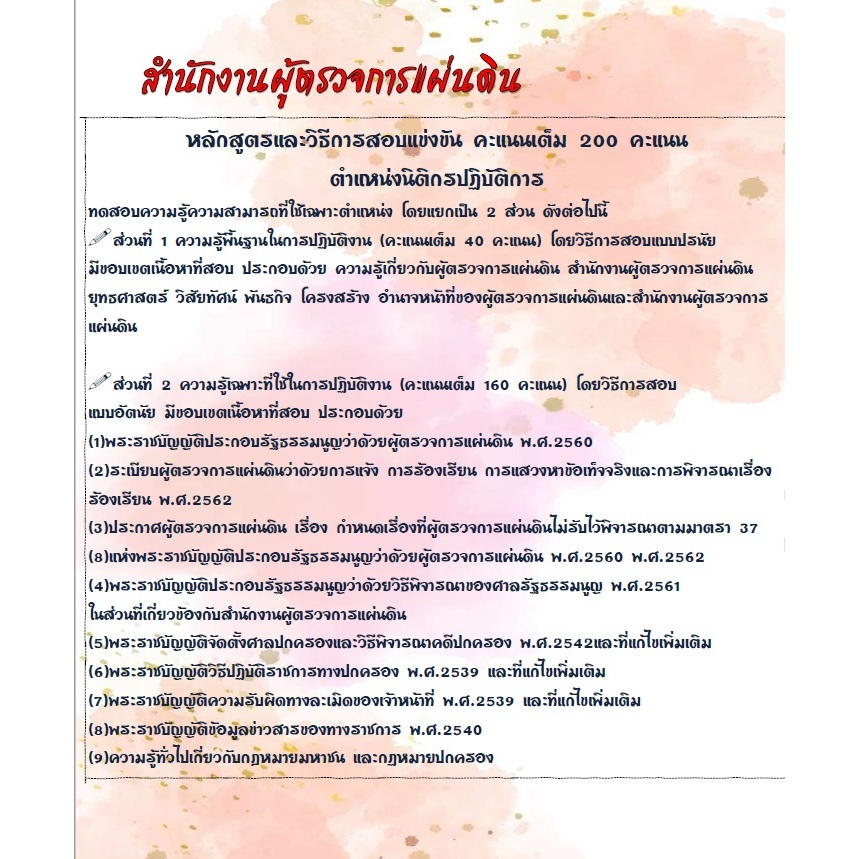 สำนักงานผู้ตรวจการแผ่นดิน

หลักสูตรและวิธีการสอบแข่งขัน คะแนนเต็ม 200 คะแนน

ตำแหน่งนิติกรปฏิบัติการ

ทดสอบความรู้ความสามารถที่ใช้เฉพาะตำแหน่ง โดยแยกเป็น 2 ส่วน ดังต่อไปนี้

ส่วนที่ 1 ความรู้พื้นฐานในการปฏิบัติงาน (คะแนนเต็ม 40 คะแนน) โดยวิธีการสอบแบบปรนัย มีขอบเขตเนื้อหาที่สอบ ประกอบด้วย ความรู้เกี่ยวกับผู้ตรวจการแผ่นดิน สำนักงานผู้ตรวจการแผ่นดิน ยุทธศาสตร์ วิสัยทัศน์ พันธกิจ โครงสร้าง อำนาจหน้าที่ของผู้ตรวจการแผ่นดินและสำนักงานผู้ตรวจการแผ่นดิน

ส่วนที่ 2 ความรู้เฉพาะที่ใช้ในการปฏิบัติงาน (คะแนนเต็ม 160 คะแนน) โดยวิธีการสอบแบบอัตนัย มีขอบเขตเนื้อหาที่สอบ ประกอบด้วย

(1)พระราชบัญญัติประกอบรัฐธรรมนูญว่าด้วยผู้ตรวจการแผ่นดิน พ.ศ.2560

(2)ระเบียบผู้ตรวจการแผ่นดินว่าด้วยการแจ้ง การร้องเรียน การแสวงหาข้อเท็จจริงและการพิจารณาเรื่องร้องเรียน พ.ศ.2562

(3)ประกาศผู้ตรวจการแผ่นดิน เรื่อง กำหนดเรื่องที่ผู้ตรวจการแผ่นดินไม่รับไว้พิจารณาตามมาตรา 37

(8)แห่งพระราชบัญญัติประกอบรัฐธรรมนูญว่าด้วยผู้ตรวจการแผ่นดิน พ.ศ.2560 พ.ศ.2562

(4)พระราชบัญญัติประกอบรัฐธรรมนูญว่าด้วยวิธีพิจารณาของศาลรัฐธรรมนูญ พ.ศ.2561 ในส่วนที่เกี่ยวข้องกับสำนักงานผู้ตรวจการแผ่นดิน

(5)พระราชบัญญัติจัดตั้งศาลปกครองและวิธีพิจารณาคดีปกครอง พ.ศ.2542และที่แก้ไขเพิ่มเติม

(6)พระราชบัญญัติวิธีปฏิบัติราชการทางปกครอง พ.ศ.2539 และที่แก้ไขเพิ่มเติม

(7)พระราชบัญญัติความรับผิดทางละเมิดของเจ้าหน้าที่ พ.ศ.2539 และที่แก้ไขเพิ่มเติม

(8)พระราชบัญญัติข้อมูลข่าวสารของทางราชการ พ.ศ.2540

(9)ความรู้ทั่วไปเกี่ยวกับกฎหมายมหาชน และกฎหมายปกครอง